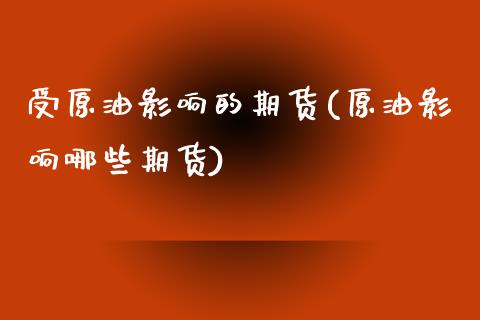 受原油影响的期货(原油影响哪些期货)